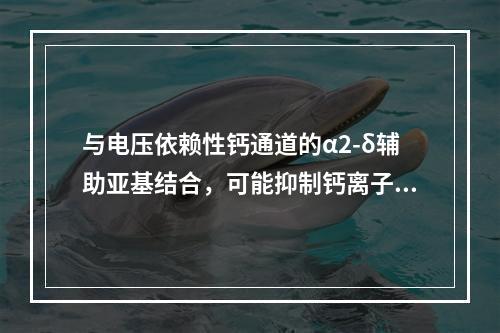 与电压依赖性钙通道的α2-δ辅助亚基结合，可能抑制钙离子...